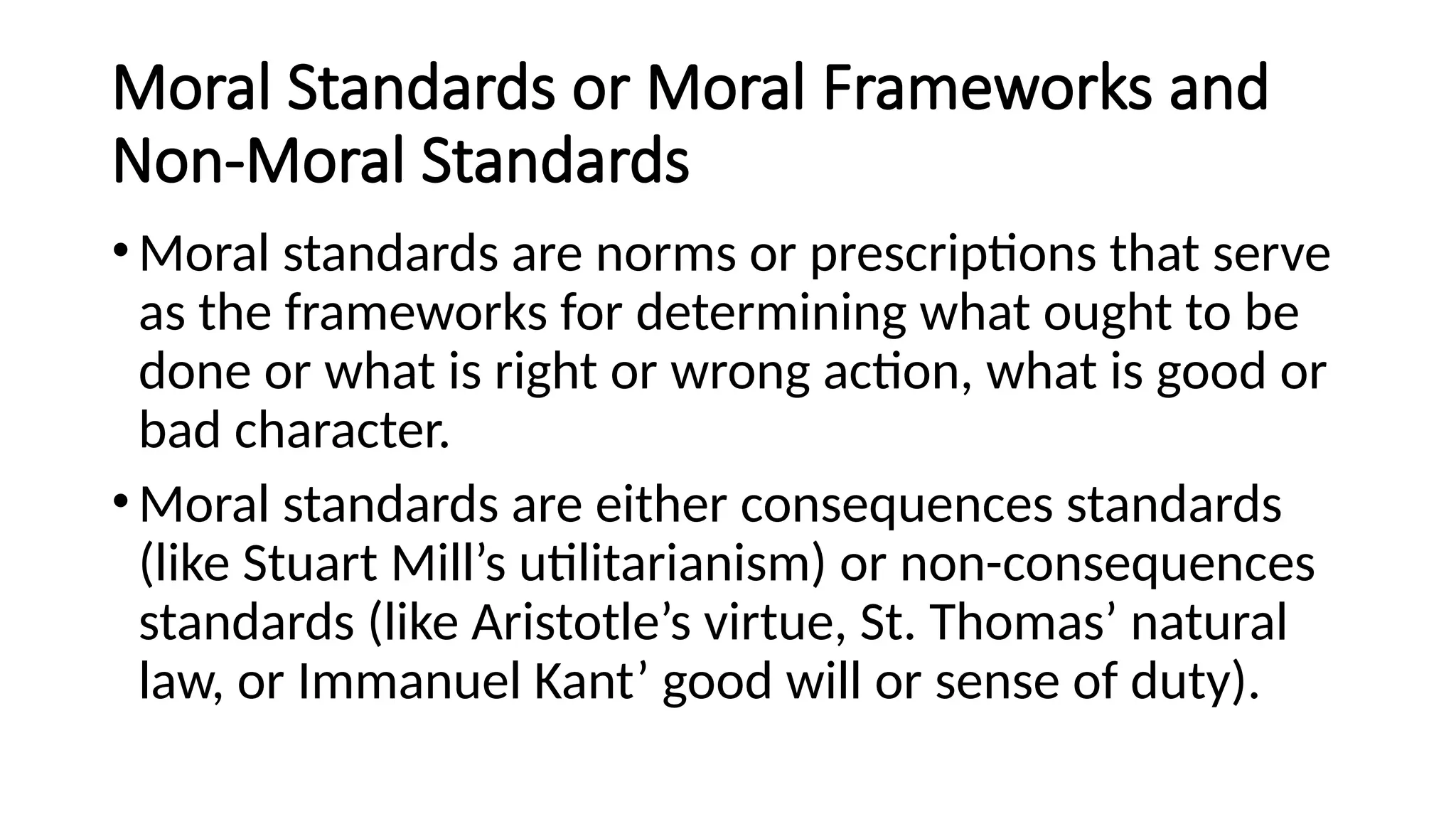 Moral Standards or Moral Frameworks and Non-Moral Standards

• Moral standards are norms or prescriptions that serve as the frameworks for determining what ought to be done or what is right or wrong action, what is good or bad character.

• Moral standards are either consequences standards (like Stuart Mill’s utilitarianism) or non-consequences standards (like Aristotle’s virtue, St. Thomas’ natural law, or Immanuel Kant’ good will or sense of duty).